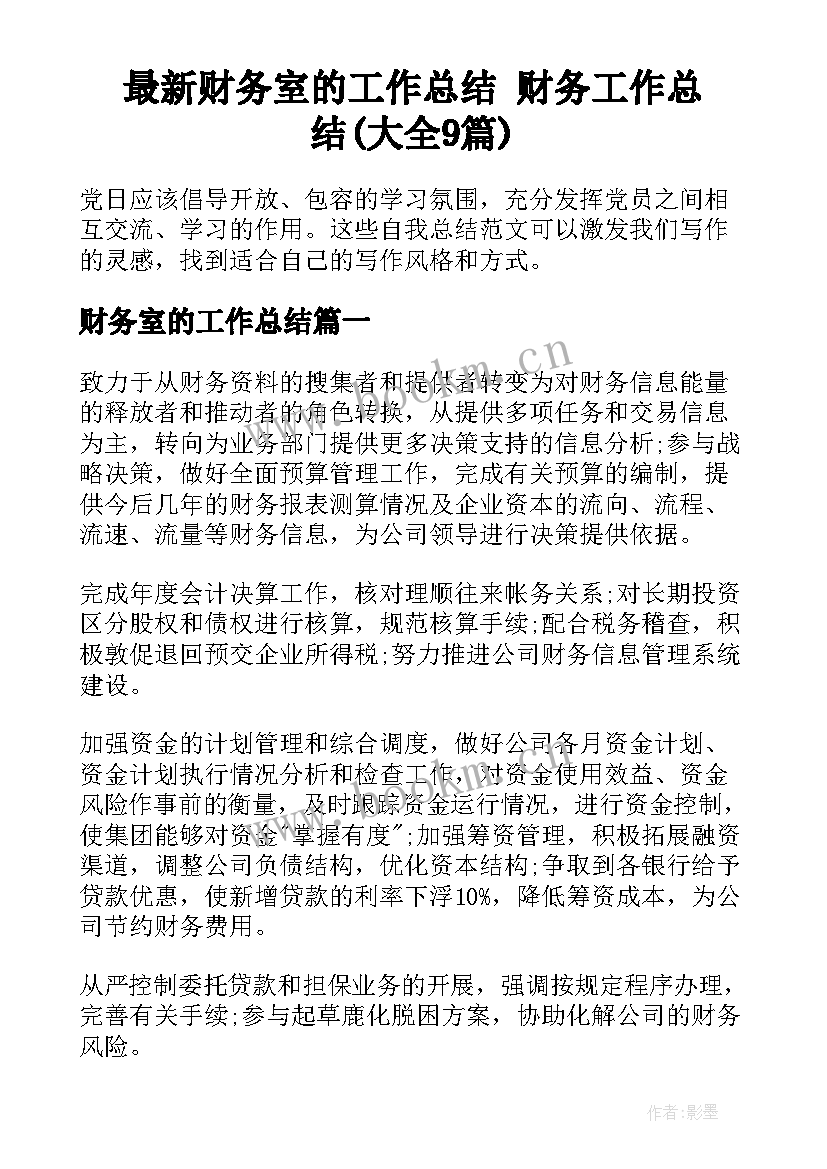 最新财务室的工作总结 财务工作总结(大全9篇)

党日应该倡导开放、包容的学习氛围，充分发挥党员之间相互交流、学习的作用。这些自我总结范文可以激发我们写作的灵感，找到适合自己的写作风格和方式。

财务室的工作总结篇一

致力于从财务资料的搜集者和提供者转变为对财务信息能量的释放者和推动者的角色转换，从提供多项任务和交易信息为主，转向为业务部门提供更多决策支持的信息分析;参与战略决策，做好全面预算管理工作，完成有关预算的编制，提供今后几年的财务报表测算情况及企业资本的流向、流程、流速、流量等财务信息，为公司领导进行决策提供依据。

完成年度会计决算工作，核对理顺往来帐务关系;对长期投资区分股权和债权进行核算，规范核算手续;配合税务稽查，积极敦促退回预交企业所得税;努力推进公司财务信息管理系统建设。

加强资金的计划管理和综合调度，做好公司各月资金计划、资金计划执行情况分析和检查工作，对资金使用效益、资金风险作事前的衡量，及时跟踪资金运行情况，进行资金控制，使集团能够对资金"掌握有度";加强筹资管理，积极拓展融资渠道，调整公司负债结构，优化资本结构;争取到各银行给予贷款优惠，使新增贷款的利率下浮10%，降低筹资成本，为公司节约财务费用。

从严控制委托贷款和担保业务的开展，强调按规定程序办理，完善有关手续;参与起草鹿化脱困方案，协助化解公司的财务风险。

www.bookm.cn

作者:影墨